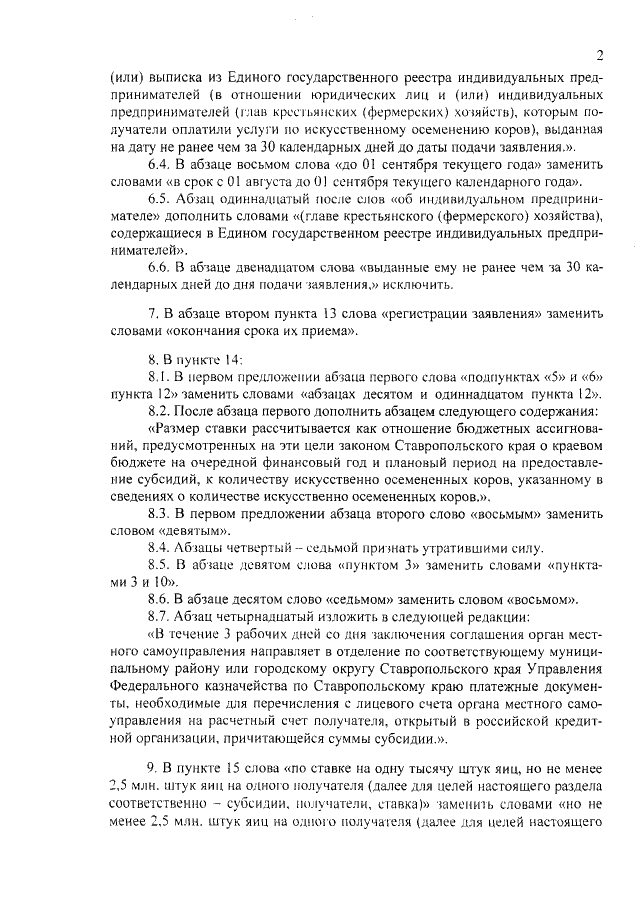 2

(или) выписка из Единого государственного реестра индивидуальных предпринимателей (в отношении юридических лиц и (или) индивидуальных предпринимателей (глав крестьянских (фермерских) хозяйств), которым получатели оплатили услуги по искусственному осеменению коров), выданная на дату не ранее чем за 30 календарных дней до даты подачи заявления.».

6.4. В абзаце восьмом слова «до 01 сентября текущего года» заменить словами «в срок с 01 августа до 01 сентября текущего календарного года».

6.5. Абзац одиннадцатый после слов «об индивидуальном предпринимателе» дополнить словами «(главе крестьянского (фермерского) хозяйства), содержащиеся в Едином государственном реестре индивидуальных предпринимателей».

6.6. В абзаце двенадцатом слова «выданные ему не ранее чем за 30 календарных дней до дня подачи заявления,» исключить.

7. В абзаце втором пункта 13 слова «регистрации заявления» заменить словами «окончания срока их приема».

8. В пункте 14:

8.1. В первом предложении абзаца первого слова «подпунктах «5» и «6» пункта 12» заменить словами «абзацах десятом и одиннадцатом пункта 12».

8.2. После абзаца первого дополнить абзацем следующего содержания:

«Размер ставки рассчитывается как отношение бюджетных ассигнований, предусмотренных на эти цели законом Ставропольского края о краевом бюджете на очередной финансовый год и плановый период на предоставление субсидий, к количеству искусственно осемененных коров, указанному в сведениях о количестве искусственно осемененных коров.».

8.3. В первом предложении абзаца второго слово «восьмым» заменить словом «девятым».

8.4. Абзацы четвертый – седьмой признать утратившими силу.

8.5. В абзаце девятом слова «пунктом 3» заменить словами «пунктами 3 и 10».

8.6. В абзаце десятом слово «седьмом» заменить словом «восьмом».

8.7. Абзац четырнадцатый изложить в следующей редакции:

«В течение 3 рабочих дней со дня заключения соглашения орган местного самоуправления направляет в отделение по соответствующему муниципальному району или городскому округу Ставропольского края Управления Федерального казначейства по Ставропольскому краю платежные документы, необходимые для перечисления с лицевого счета органа местного самоуправления на расчетный счет получателя, открытый в российской кредитной организации, причитающейся суммы субсидии.».

9. В пункте 15 слова «по ставке на одну тысячу штук яиц, но не менее 2,5 млн. штук яиц на одного получателя (далее для целей настоящего раздела соответственно – субсидии, получатели, ставка)» заменить словами «но не менее 2,5 млн. штук яиц на одного получателя (далее для целей настоящего